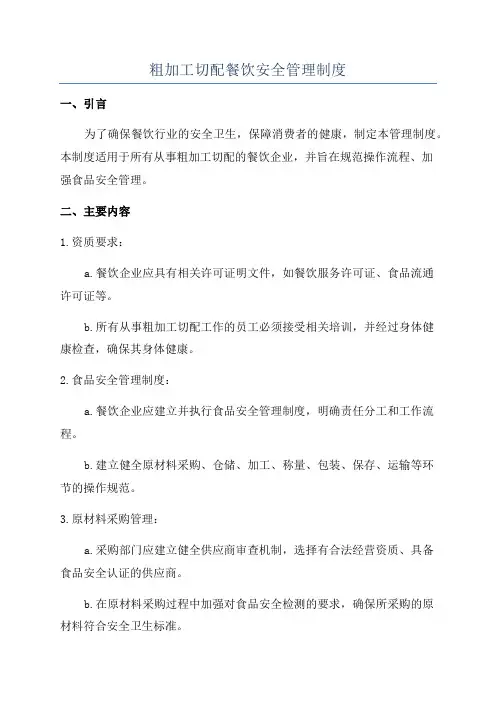 粗加工切配餐饮安全管理制度

一、引言

为了确保餐饮行业的安全卫生，保障消费者的健康，制定本管理制度。本制度适用于所有从事粗加工切配的餐饮企业，并旨在规范操作流程、加强食品安全管理。

二、主要内容

1.资质要求：

a.餐饮企业应具有相关许可证明文件，如餐饮服务许可证、食品流通许可证等。

b.所有从事粗加工切配工作的员工必须接受相关培训，并经过身体健康检查，确保其身体健康。

2.食品安全管理制度：

a.餐饮企业应建立并执行食品安全管理制度，明确责任分工和工作流程。

b.建立健全原材料采购、仓储、加工、称量、包装、保存、运输等环节的操作规范。

3.原材料采购管理：

a.采购部门应建立健全供应商审查机制，选择有合法经营资质、具备食品安全认证的供应商。

b.在原材料采购过程中加强对食品安全检测的要求，确保所采购的原材料符合安全卫生标准。